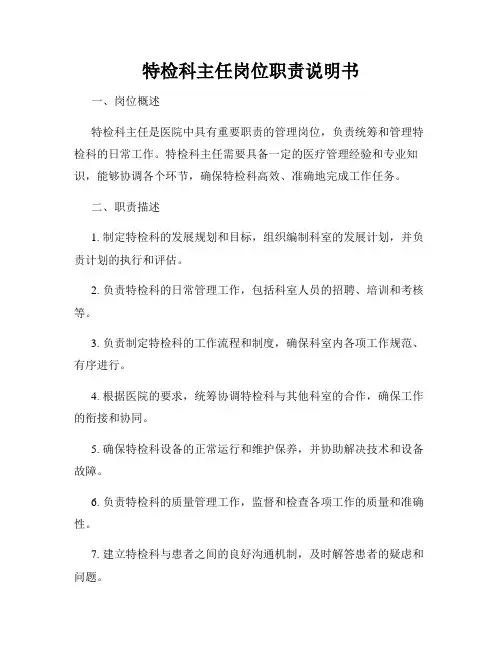 特检科主任岗位职责说明书

一、岗位概述

特检科主任是医院中具有重要职责的管理岗位，负责统筹和管理特检科的日常工作。特检科主任需要具备一定的医疗管理经验和专业知识，能够协调各个环节，确保特检科高效、准确地完成工作任务。

二、职责描述

1. 制定特检科的发展规划和目标，组织编制科室的发展计划，并负责计划的执行和评估。

2. 负责特检科的日常管理工作，包括科室人员的招聘、培训和考核等。

3. 负责制定特检科的工作流程和制度，确保科室内各项工作规范、有序进行。

4. 根据医院的要求，统筹协调特检科与其他科室的合作，确保工作的衔接和协同。

5. 确保特检科设备的正常运行和维护保养，并协助解决技术和设备故障。

6. 负责特检科的质量管理工作，监督和检查各项工作的质量和准确性。

7. 建立特检科与患者之间的良好沟通机制，及时解答患者的疑虑和问题。